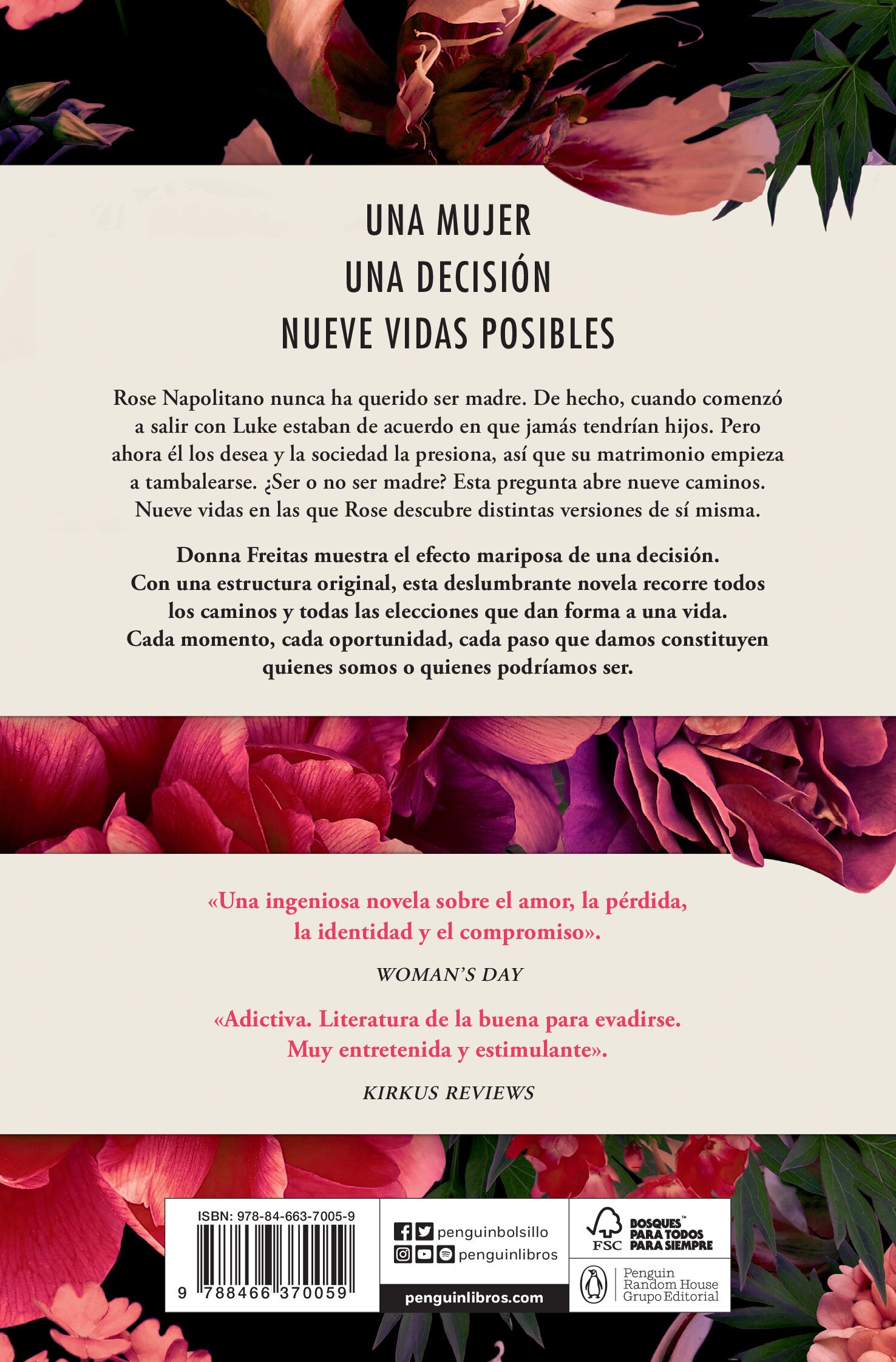 UNA MUJER
UNA DECISIÓN
NUEVE VIDAS POSIBLES

Rose Napolitano nunca ha querido ser madre. De hecho, cuando comenzó a salir con Luke estaban de acuerdo en que jamás tendrían hijos. Pero ahora él los desea y la sociedad la presiona, así que su matrimonio empieza a tambalearse. ¿Ser o no ser madre? Esta pregunta abre nueve caminos. Nueve vidas en las que Rose descubre distintas versiones de sí misma.

Donna Freitas muestra el efecto mariposa de una decisión. Con una estructura original, esta deslumbrante novela recorre todos los caminos y todas las elecciones que dan forma a una vida. Cada momento, cada oportunidad, cada paso que damos constituyen quienes somos o quienes podríamos ser.

«Una ingeniosa novela sobre el amor, la pérdida, la identidad y el compromiso».

WOMAN'S DAY

«Adictiva. Literatura de la buena para evadirse. Muy entretenida y estimulante».

KIRKUS REVIEWS

ISBN: 978-84-663-7005-9

9 788466 370059

penguinbolsillo
penguinlibros
penguinlibros.com

FSC BOSQUES™ PARA TODOS PARA SIEMPRE

Penguin Random House Grupo Editorial